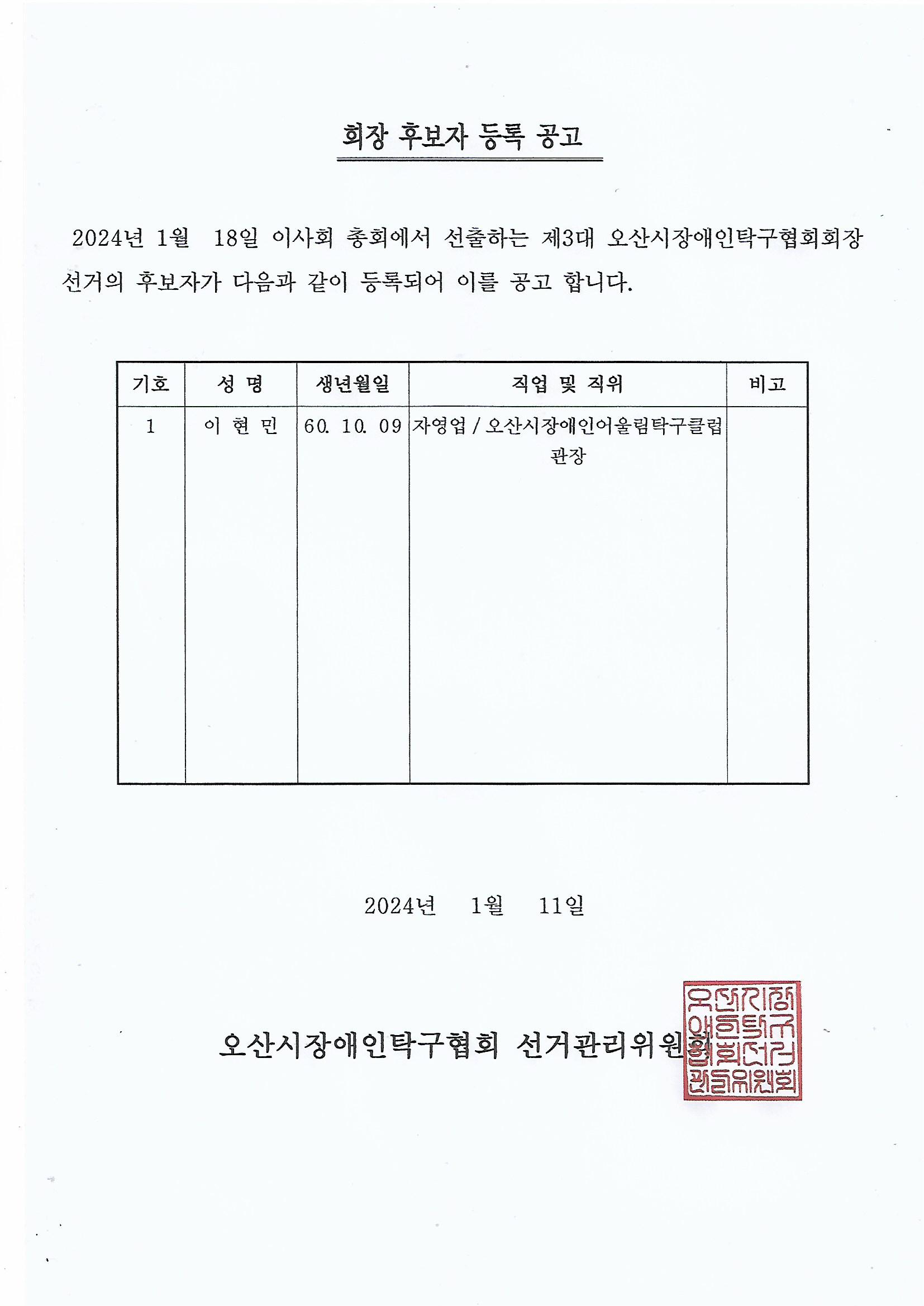 회장 후보자 등록 공고

2024년 1월 18일 이사회 총회에서 선출하는 제3대 오산시장애인탁구협회회장 선거의 후보자가 다음과 같이 등록되어 이를 공고 합니다.

| 기호 | 성 명 | 생년월일 | 직업 및 직위 | 비고 |
|---|---|---|---|---|
| 1 | 이 현 민 | 60. 10. 09 | 자영업 / 오산시장애인어울림탁구클럽 관장 | |

2024년 1월 11일

오산시장애인탁구협회 선거관리위원회

오산시장애인탁구협회선거관리위원회